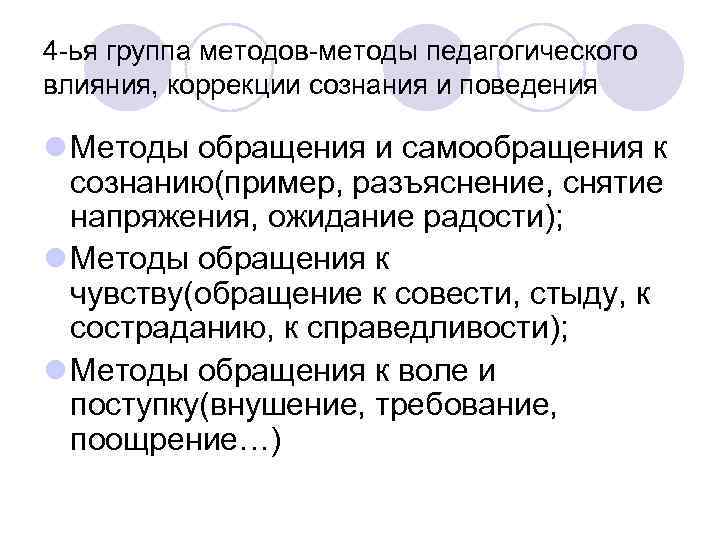 4-ья группа методов-методы педагогического влияния, коррекции сознания и поведения

• Методы обращения и самообращения к сознанию(пример, разъяснение, снятие напряжения, ожидание радости);
• Методы обращения к чувству(обращение к совести, стыду, к состраданию, к справедливости);
• Методы обращения к воле и поступку(внушение, требование, поощрение…)